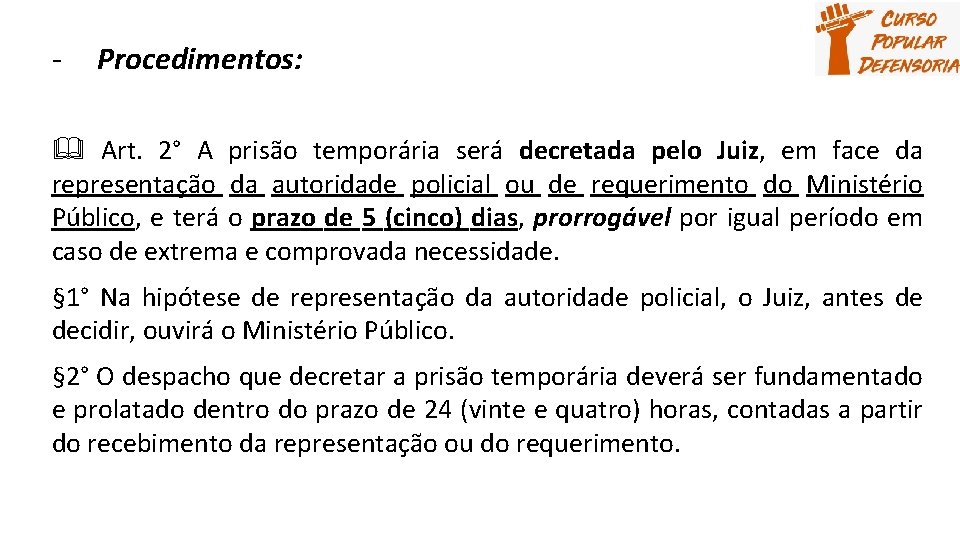 - Procedimentos:

CURSO POPULAR DEFENSORIA

Art. 2° A prisão temporária será decretada pelo Juiz, em face da representação da autoridade policial ou de requerimento do Ministério Público, e terá o prazo de 5 (cinco) dias, prorrogável por igual período em caso de extrema e comprovada necessidade.

§1° Na hipótese de representação da autoridade policial, o Juiz, antes de decidir, ouvirá o Ministério Público.

§2° O despacho que decretar a prisão temporária deverá ser fundamentado e prolatado dentro do prazo de 24 (vinte e quatro) horas, contadas a partir do recebimento da representação ou do requerimento.